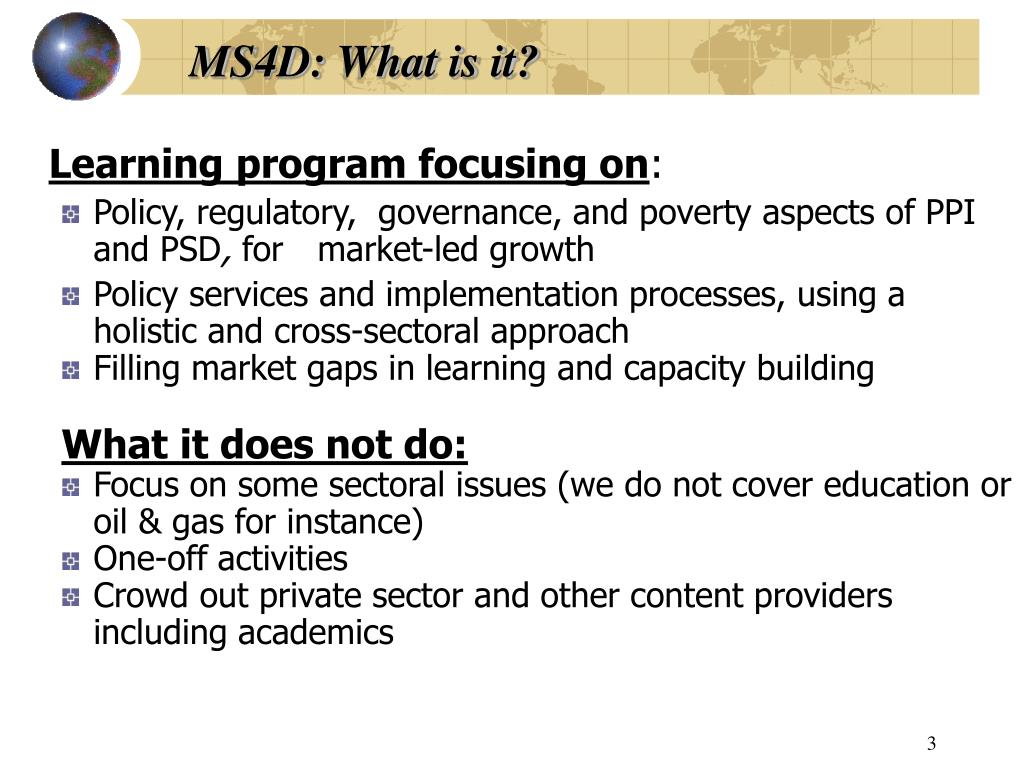 MS4D: What is it?

Learning program focusing on:

Policy, regulatory, governance, and poverty aspects of PPI and PSD, for market-led growth

Policy services and implementation processes, using a holistic and cross-sectoral approach

Filling market gaps in learning and capacity building

What it does not do:

Focus on some sectoral issues (we do not cover education or oil & gas for instance)

One-off activities

Crowd out private sector and other content providers including academics

3